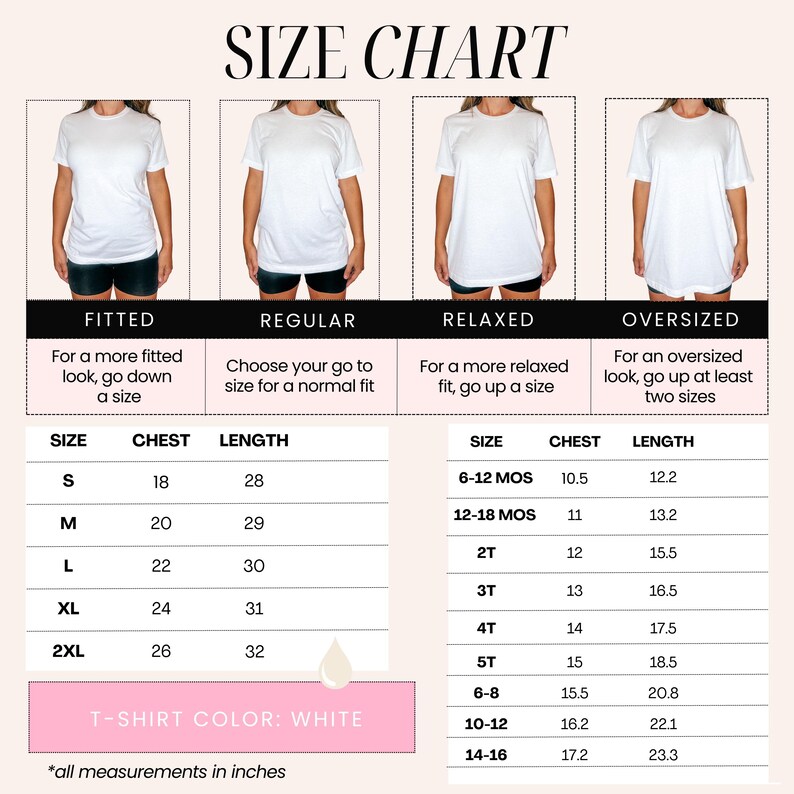 SIZE CHART

FITTED

For a more fitted look, go down a size

REGULAR

Choose your go to size for a normal fit

RELAXED

For a more relaxed fit, go up a size

OVERSIZED

For an oversized look, go up at least two sizes

| SIZE | CHEST | LENGTH |
|---|---|---|
| S | 18 | 28 |
| M | 20 | 29 |
| L | 22 | 30 |
| XL | 24 | 31 |
| 2XL | 26 | 32 |

T-SHIRT COLOR: WHITE

*all measurements in inches

| SIZE | CHEST | LENGTH |
|---|---|---|
| 6-12 MOS | 10.5 | 12.2 |
| 12-18 MOS | 11 | 13.2 |
| 2T | 12 | 15.5 |
| 3T | 13 | 16.5 |
| 4T | 14 | 17.5 |
| 5T | 15 | 18.5 |
| 6-8 | 15.5 | 20.8 |
| 10-12 | 16.2 | 22.1 |
| 14-16 | 17.2 | 23.3 |